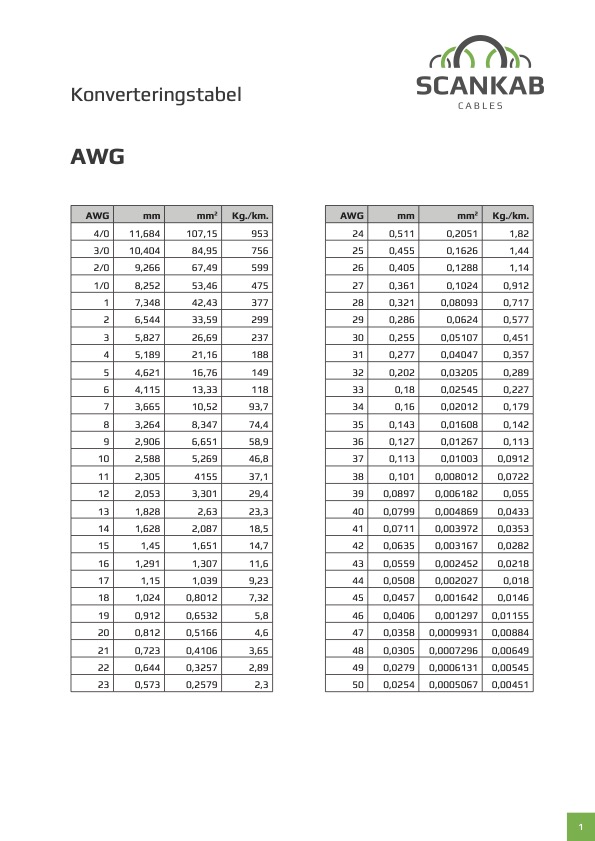 SCANKAB
CABLES

Konverteringstabel

AWG

| AWG | mm | mm² | Kg./km. |
|---|---|---|---|
| 4/0 | 11,684 | 107,15 | 953 |
| 3/0 | 10,404 | 84,95 | 756 |
| 2/0 | 9,266 | 67,49 | 599 |
| 1/0 | 8,252 | 53,46 | 475 |
| 1 | 7,348 | 42,43 | 377 |
| 2 | 6,544 | 33,59 | 299 |
| 3 | 5,827 | 26,69 | 237 |
| 4 | 5,189 | 21,16 | 188 |
| 5 | 4,621 | 16,76 | 149 |
| 6 | 4,115 | 13,33 | 118 |
| 7 | 3,665 | 10,52 | 93,7 |
| 8 | 3,264 | 8,347 | 74,4 |
| 9 | 2,906 | 6,651 | 58,9 |
| 10 | 2,588 | 5,269 | 46,8 |
| 11 | 2,305 | 4155 | 37,1 |
| 12 | 2,053 | 3,301 | 29,4 |
| 13 | 1,828 | 2,63 | 23,3 |
| 14 | 1,628 | 2,087 | 18,5 |
| 15 | 1,45 | 1,651 | 14,7 |
| 16 | 1,291 | 1,307 | 11,6 |
| 17 | 1,15 | 1,039 | 9,23 |
| 18 | 1,024 | 0,8012 | 7,32 |
| 19 | 0,912 | 0,6532 | 5,8 |
| 20 | 0,812 | 0,5166 | 4,6 |
| 21 | 0,723 | 0,4106 | 3,65 |
| 22 | 0,644 | 0,3257 | 2,89 |
| 23 | 0,573 | 0,2579 | 2,3 |

| AWG | mm | mm² | Kg./km. |
|---|---|---|---|
| 24 | 0,511 | 0,2051 | 1,82 |
| 25 | 0,455 | 0,1626 | 1,44 |
| 26 | 0,405 | 0,1288 | 1,14 |
| 27 | 0,361 | 0,1024 | 0,912 |
| 28 | 0,321 | 0,08093 | 0,717 |
| 29 | 0,286 | 0,0624 | 0,577 |
| 30 | 0,255 | 0,05107 | 0,451 |
| 31 | 0,277 | 0,04047 | 0,357 |
| 32 | 0,202 | 0,03205 | 0,289 |
| 33 | 0,18 | 0,02545 | 0,227 |
| 34 | 0,16 | 0,02012 | 0,179 |
| 35 | 0,143 | 0,01608 | 0,142 |
| 36 | 0,127 | 0,01267 | 0,113 |
| 37 | 0,113 | 0,01003 | 0,0912 |
| 38 | 0,101 | 0,008012 | 0,0722 |
| 39 | 0,0897 | 0,006182 | 0,055 |
| 40 | 0,0799 | 0,004869 | 0,0433 |
| 41 | 0,0711 | 0,003972 | 0,0353 |
| 42 | 0,0635 | 0,003167 | 0,0282 |
| 43 | 0,0559 | 0,002452 | 0,0218 |
| 44 | 0,0508 | 0,002027 | 0,018 |
| 45 | 0,0457 | 0,001642 | 0,0146 |
| 46 | 0,0406 | 0,001297 | 0,01155 |
| 47 | 0,0358 | 0,0009931 | 0,00884 |
| 48 | 0,0305 | 0,0007296 | 0,00649 |
| 49 | 0,0279 | 0,0006131 | 0,00545 |
| 50 | 0,0254 | 0,0005067 | 0,00451 |

1